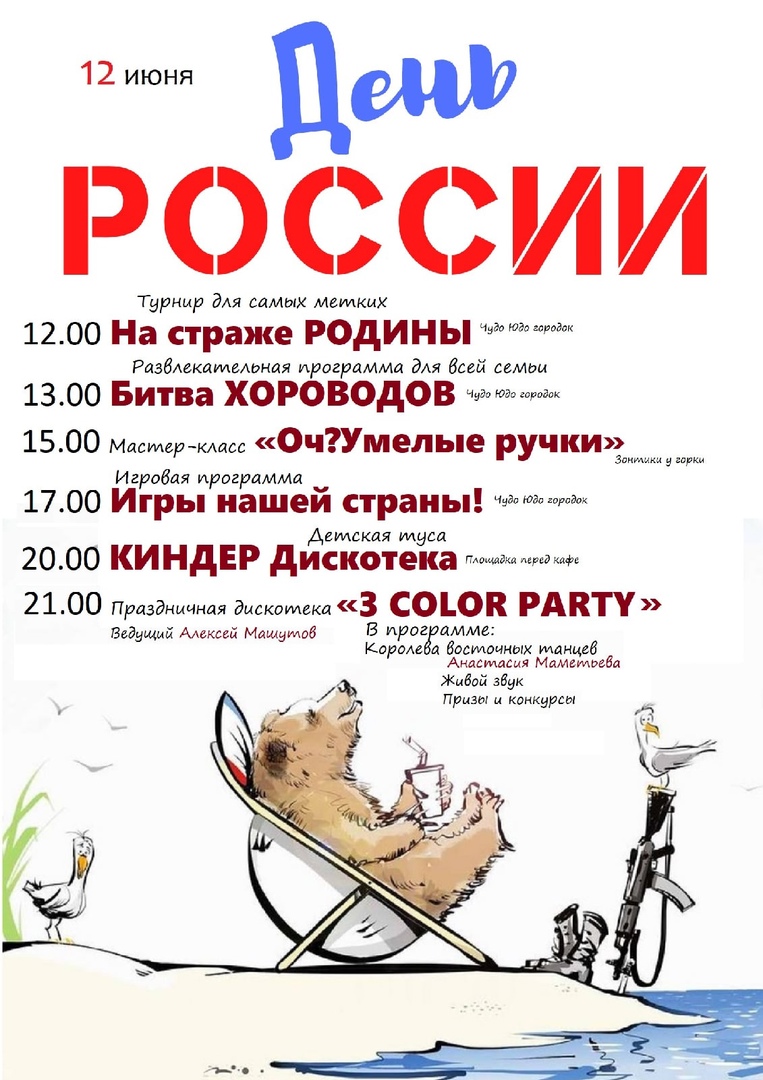 12 июня

День

РОССИИ

Турнир для самых метких

12.00 На страже РОДИНЫ Чудо Юдо городок

Развлекательная программа для всей семьи

13.00 Битва ХОРОВОДОВ Чудо Юдо городок

15.00 Мастер-класс «Оч?Умелые ручки» Зонтики у горки

Игровая программа

17.00 Игры нашей страны! Чудо Юдо городок

Детская туса

20.00 КИНДЕР Дискотека Площадка перед кафе

21.00 Праздничная дискотека «3 COLOR PARTY»

Ведущий Алексей Машутов

В программе:
Королева восточных танцев
Анастасия Маметьева
Живой звук
Призы и конкурсы